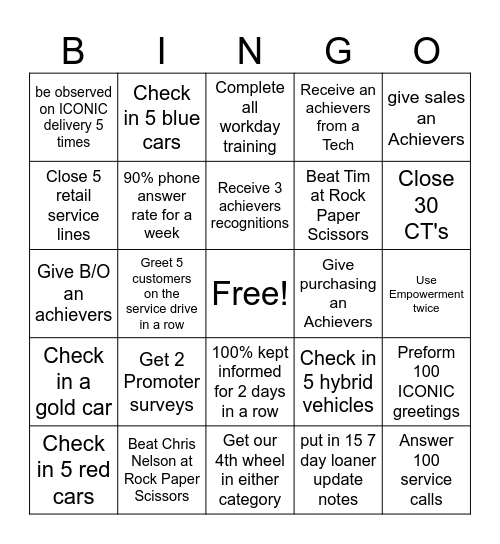 | B | I | N | G | O |
|---|---|---|---|---|
| be observed on ICONIC delivery 5 times | Check in 5 blue cars | Complete all workday training | Receive an achievers from a Tech | give sales an Achievers |
| Close 5 retail service lines | 90% phone answer rate for a week | Receive 3 achievers recognitions | Beat Tim at Rock Paper Scissors | Close 30 CT's |
| Give B/O an achievers | Greet 5 customers on the service drive in a row | Free! | Give purchasing an Achievers | Use Empowerment twice |
| Check in a gold car | Get 2 Promoter surveys | 100% kept informed for 2 days in a row | Check in 5 hybrid vehicles | Preform 100 ICONIC greetings |
| Check in 5 red cars | Beat Chris Nelson at Rock Paper Scissors | Get our 4th wheel in either category | put in 15 7 day loaner update notes | Answer 100 service calls |